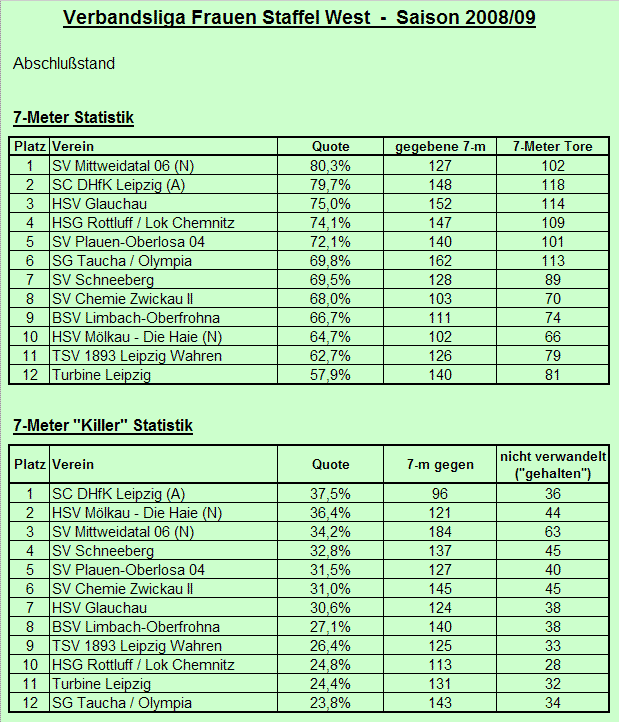 Verbandsliga Frauen Staffel West - Saison 2008/09

Abschlußstand

7-Meter Statistik

| Platz | Verein | Quote | gegebene 7-m | 7-Meter Tore |
|---|---|---|---|---|
| 1 | SV Mittweidatal 06 (N) | 80,3% | 127 | 102 |
| 2 | SC DHfK Leipzig (A) | 79,7% | 148 | 118 |
| 3 | HSV Glauchau | 75,0% | 152 | 114 |
| 4 | HSG Rottluff / Lok Chemnitz | 74,1% | 147 | 109 |
| 5 | SV Plauen-Oberlosa 04 | 72,1% | 140 | 101 |
| 6 | SG Taucha / Olympia | 69,8% | 162 | 113 |
| 7 | SV Schneeberg | 69,5% | 128 | 89 |
| 8 | SV Chemie Zwickau II | 68,0% | 103 | 70 |
| 9 | BSV Limbach-Oberfrohna | 66,7% | 111 | 74 |
| 10 | HSV Mölkau - Die Haie (N) | 64,7% | 102 | 66 |
| 11 | TSV 1893 Leipzig Wahren | 62,7% | 126 | 79 |
| 12 | Turbine Leipzig | 57,9% | 140 | 81 |

7-Meter "Killer" Statistik

| Platz | Verein | Quote | 7-m gegen | nicht verwandelt ("gehalten") |
|---|---|---|---|---|
| 1 | SC DHfK Leipzig (A) | 37,5% | 96 | 36 |
| 2 | HSV Mölkau - Die Haie (N) | 36,4% | 121 | 44 |
| 3 | SV Mittweidatal 06 (N) | 34,2% | 184 | 63 |
| 4 | SV Schneeberg | 32,8% | 137 | 45 |
| 5 | SV Plauen-Oberlosa 04 | 31,5% | 127 | 40 |
| 6 | SV Chemie Zwickau II | 31,0% | 145 | 45 |
| 7 | HSV Glauchau | 30,6% | 124 | 38 |
| 8 | BSV Limbach-Oberfrohna | 27,1% | 140 | 38 |
| 9 | TSV 1893 Leipzig Wahren | 26,4% | 125 | 33 |
| 10 | HSG Rottluff / Lok Chemnitz | 24,8% | 113 | 28 |
| 11 | Turbine Leipzig | 24,4% | 131 | 32 |
| 12 | SG Taucha / Olympia | 23,8% | 143 | 34 |